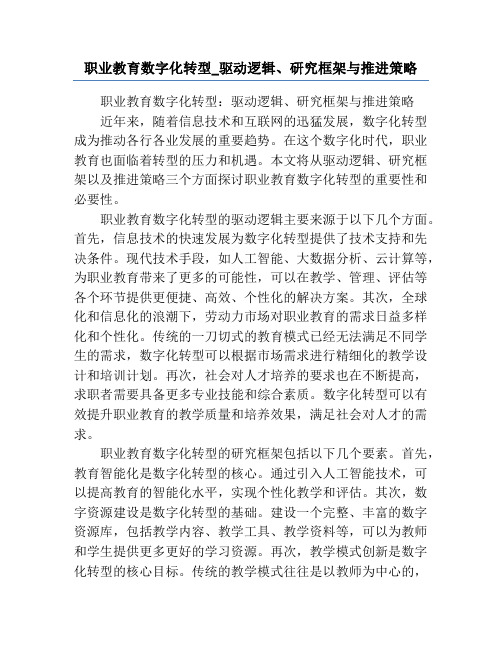 职业教育数字化转型_驱动逻辑、研究框架与推进策略

职业教育数字化转型：驱动逻辑、研究框架与推进策略

近年来，随着信息技术和互联网的迅猛发展，数字化转型成为推动各行各业发展的重要趋势。在这个数字化时代，职业教育也面临着转型的压力和机遇。本文将从驱动逻辑、研究框架以及推进策略三个方面探讨职业教育数字化转型的重要性和必要性。

职业教育数字化转型的驱动逻辑主要来源于以下几个方面。首先，信息技术的快速发展为数字化转型提供了技术支持和先决条件。现代技术手段，如人工智能、大数据分析、云计算等，为职业教育带来了更多的可能性，可以在教学、管理、评估等各个环节提供更便捷、高效、个性化的解决方案。其次，全球化和信息化的浪潮下，劳动力市场对职业教育的需求日益多样化和个性化。传统的一刀切式的教育模式已经无法满足不同学生的需求，数字化转型可以根据市场需求进行精细化的教学设计和培训计划。再次，社会对人才培养的要求也在不断提高，求职者需要具备更多专业技能和综合素质。数字化转型可以有效提升职业教育的教学质量和培养效果，满足社会对人才的需求。

职业教育数字化转型的研究框架包括以下几个要素。首先，教育智能化是数字化转型的核心。通过引入人工智能技术，可以提高教育的智能化水平，实现个性化教学和评估。其次，数字资源建设是数字化转型的基础。建设一个完整、丰富的数字资源库，包括教学内容、教学工具、教学资料等，可以为教师和学生提供更多更好的学习资源。再次，教学模式创新是数字化转型的核心目标。传统的教学模式往往是以教师为中心的，